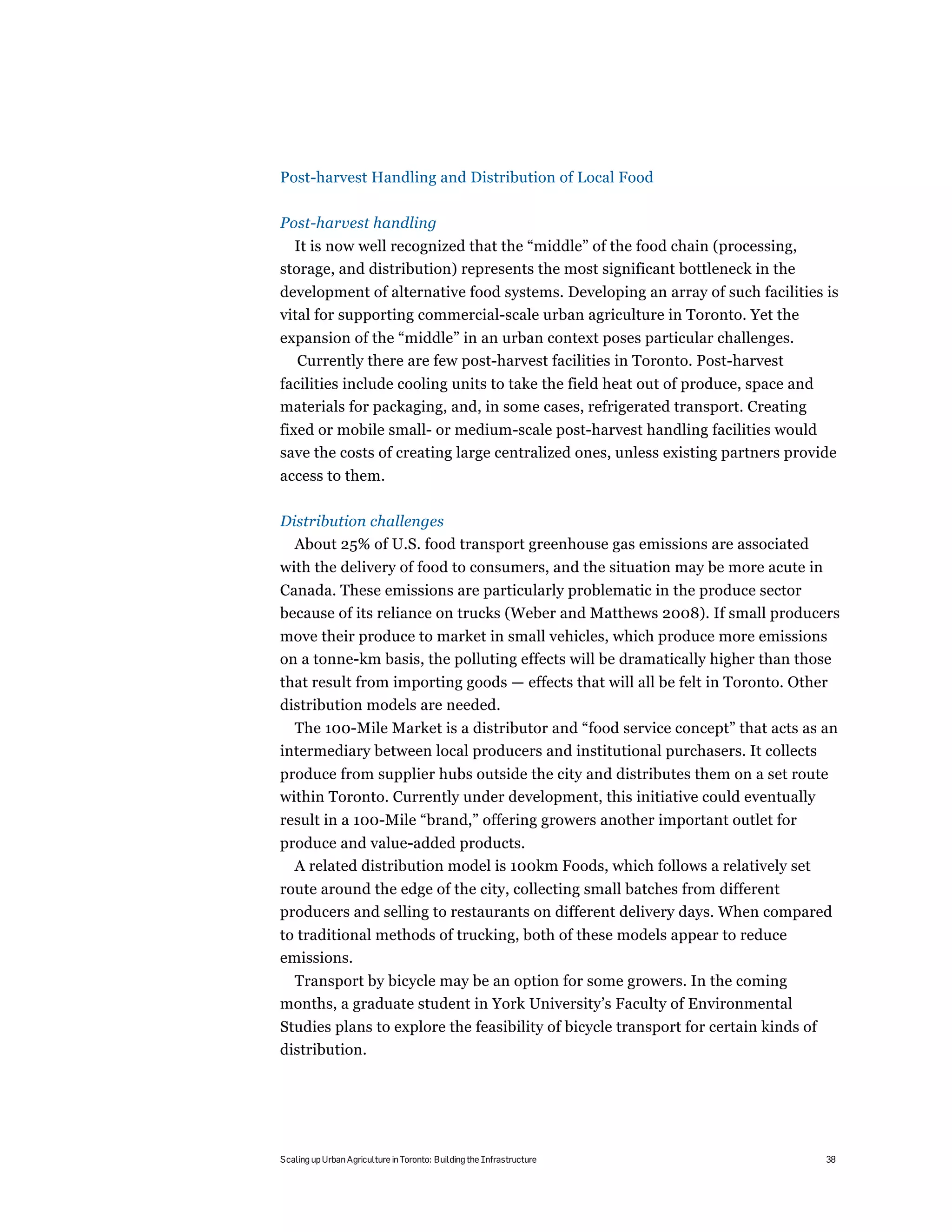 Post-harvest Handling and Distribution of Local Food

Post-harvest handling

It is now well recognized that the “middle” of the food chain (processing, storage, and distribution) represents the most significant bottleneck in the development of alternative food systems. Developing an array of such facilities is vital for supporting commercial-scale urban agriculture in Toronto. Yet the expansion of the “middle” in an urban context poses particular challenges.

Currently there are few post-harvest facilities in Toronto. Post-harvest facilities include cooling units to take the field heat out of produce, space and materials for packaging, and, in some cases, refrigerated transport. Creating fixed or mobile small- or medium-scale post-harvest handling facilities would save the costs of creating large centralized ones, unless existing partners provide access to them.

Distribution challenges

About 25% of U.S. food transport greenhouse gas emissions are associated with the delivery of food to consumers, and the situation may be more acute in Canada. These emissions are particularly problematic in the produce sector because of its reliance on trucks (Weber and Matthews 2008). If small producers move their produce to market in small vehicles, which produce more emissions on a tonne-km basis, the polluting effects will be dramatically higher than those that result from importing goods — effects that will all be felt in Toronto. Other distribution models are needed.

The 100-Mile Market is a distributor and “food service concept” that acts as an intermediary between local producers and institutional purchasers. It collects produce from supplier hubs outside the city and distributes them on a set route within Toronto. Currently under development, this initiative could eventually result in a 100-Mile “brand,” offering growers another important outlet for produce and value-added products.

A related distribution model is 100km Foods, which follows a relatively set route around the edge of the city, collecting small batches from different producers and selling to restaurants on different delivery days. When compared to traditional methods of trucking, both of these models appear to reduce emissions.

Transport by bicycle may be an option for some growers. In the coming months, a graduate student in York University’s Faculty of Environmental Studies plans to explore the feasibility of bicycle transport for certain kinds of distribution.

Scaling up Urban Agriculture in Toronto: Building the Infrastructure 38